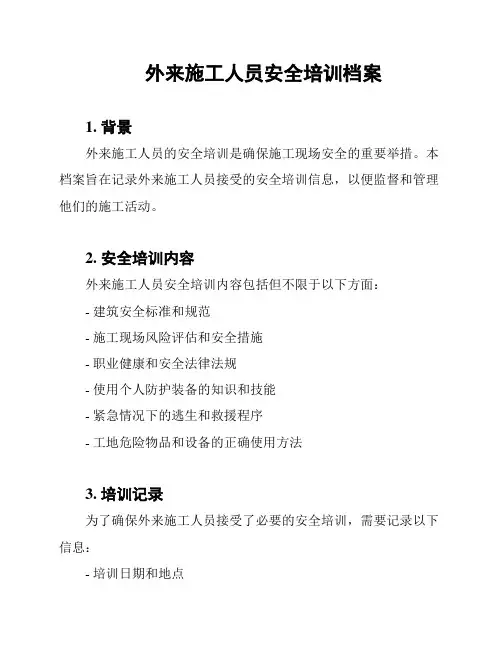 外来施工人员安全培训档案

1. 背景

外来施工人员的安全培训是确保施工现场安全的重要举措。本档案旨在记录外来施工人员接受的安全培训信息，以便监督和管理他们的施工活动。

2. 安全培训内容

外来施工人员安全培训内容包括但不限于以下方面：

- 建筑安全标准和规范

- 施工现场风险评估和安全措施

- 职业健康和安全法律法规

- 使用个人防护装备的知识和技能

- 紧急情况下的逃生和救援程序

- 工地危险物品和设备的正确使用方法

3. 培训记录

为了确保外来施工人员接受了必要的安全培训，需要记录以下信息：

- 培训日期和地点